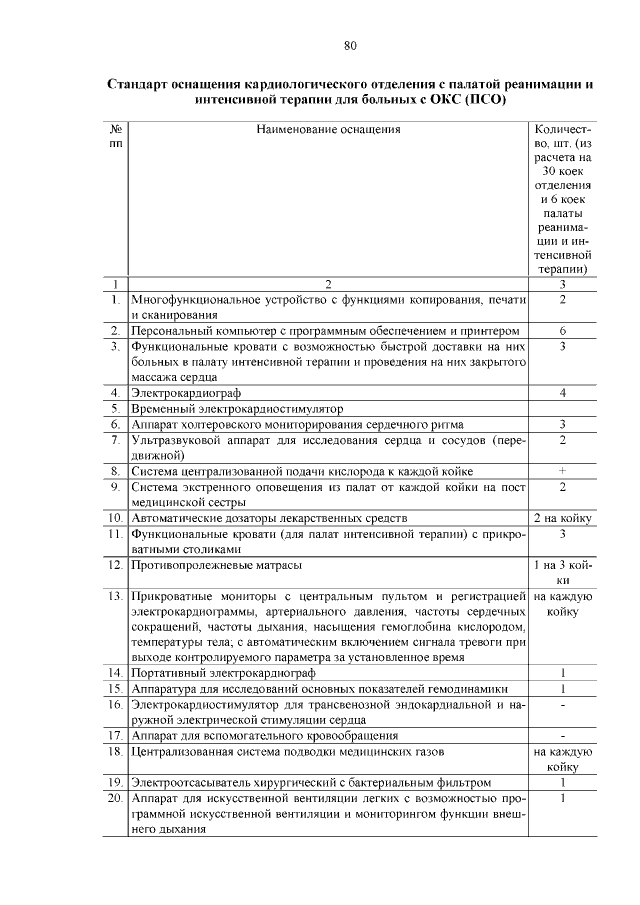 80

Стандарт оснащения кардиологического отделения с палатой реанимации и интенсивной терапии для больных с ОКС (ПСО)

| № пп | Наименование оснащения | Количество, шт. (из расчета на 30 коек отделения и 6 коек палаты реанимации и интенсивной терапии) |
|---|---|---|
| 1 | 2 | 3 |
| 1. | Многофункциональное устройство с функциями копирования, печати и сканирования | 2 |
| 2. | Персональный компьютер с программным обеспечением и принтером | 6 |
| 3. | Функциональные кровати с возможностью быстрой доставки на них больных в палату интенсивной терапии и проведения на них закрытого массажа сердца | 3 |
| 4. | Электрокардиограф | 4 |
| 5. | Временный электрокардиостимулятор | |
| 6. | Аппарат холтеровского мониторирования сердечного ритма | 3 |
| 7. | Ультразвуковой аппарат для исследования сердца и сосудов (передвижной) | 2 |
| 8. | Система централизованной подачи кислорода к каждой койке | + |
| 9. | Система экстренного оповещения из палат от каждой койки на пост медицинской сестры | 2 |
| 10. | Автоматические дозаторы лекарственных средств | 2 на койку |
| 11. | Функциональные кровати (для палат интенсивной терапии) с прикроватными столиками | 3 |
| 12. | Противопролежневые матрасы | 1 на 3 койки |
| 13. | Прикроватные мониторы с центральным пультом и регистрацией электрокардиограммы, артериального давления, частоты сердечных сокращений, частоты дыхания, насыщения гемоглобина кислородом, температуры тела; с автоматическим включением сигнала тревоги при выходе контролируемого параметра за установленное время | на каждую койку |
| 14. | Портативный электрокардиограф | 1 |
| 15. | Аппаратура для исследований основных показателей гемодинамики | 1 |
| 16. | Электрокардиостимулятор для трансвенозной эндокардиальной и наружной электрической стимуляции сердца | - |
| 17. | Аппарат для вспомогательного кровообращения | - |
| 18. | Централизованная система подводки медицинских газов | на каждую койку |
| 19. | Электроотсасыватель хирургический с бактериальным фильтром | 1 |
| 20. | Аппарат для искусственной вентиляции легких с возможностью программной искусственной вентиляции и мониторингом функции внешнего дыхания | 1 |